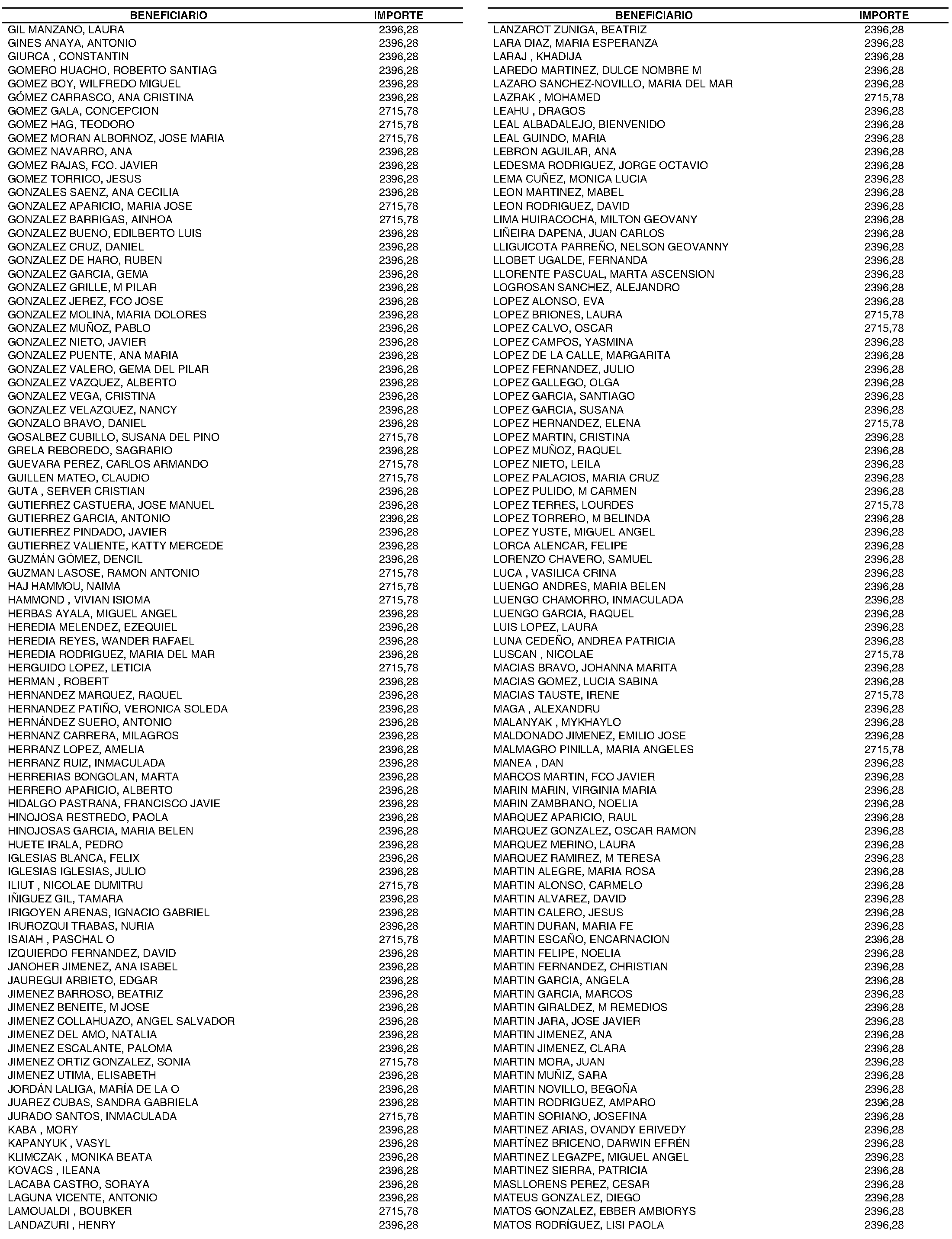 | BENEFICIARIO | IMPORTE |
|---|---|
| GIL MANZANO, LAURA | 2396,28 |
| GINES ANAYA, ANTONIO | 2396,28 |
| GIURCA , CONSTANTIN | 2396,28 |
| GOMERO HUACHO, ROBERTO SANTIAG | 2396,28 |
| GOMEZ BOY, WILFREDO MIGUEL | 2396,28 |
| GÓMEZ CARRASCO, ANA CRISTINA | 2396,28 |
| GOMEZ GALA, CONCEPCION | 2715,78 |
| GOMEZ HAG, TEODORO | 2715,78 |
| GOMEZ MORAN ALBORNOZ, JOSE MARIA | 2715,78 |
| GOMEZ NAVARRO, ANA | 2396,28 |
| GOMEZ RAJAS, FCO. JAVIER | 2396,28 |
| GOMEZ TORRICO, JESUS | 2396,28 |
| GONZALES SAENZ, ANA CECILIA | 2396,28 |
| GONZALEZ APARICIO, MARIA JOSE | 2715,78 |
| GONZALEZ BARRIGAS, AINHOA | 2715,78 |
| GONZALEZ BUENO, EDILBERTO LUIS | 2396,28 |
| GONZALEZ CRUZ, DANIEL | 2396,28 |
| GONZALEZ DE HARO, RUBEN | 2396,28 |
| GONZALEZ GARCIA, GEMA | 2396,28 |
| GONZALEZ GRILLE, M PILAR | 2396,28 |
| GONZALEZ JEREZ, FCO JOSE | 2396,28 |
| GONZALEZ MOLINA, MARIA DOLORES | 2396,28 |
| GONZALEZ MUÑOZ, PABLO | 2396,28 |
| GONZALEZ NIETO, JAVIER | 2396,28 |
| GONZALEZ PUENTE, ANA MARIA | 2396,28 |
| GONZALEZ VALERO, GEMA DEL PILAR | 2396,28 |
| GONZALEZ VAZQUEZ, ALBERTO | 2396,28 |
| GONZALEZ VEGA, CRISTINA | 2396,28 |
| GONZALEZ VELAZQUEZ, NANCY | 2396,28 |
| GONZALO BRAVO, DANIEL | 2396,28 |
| GOSALBEZ CUBILLO, SUSANA DEL PINO | 2715,78 |
| GRELA REBOREDO, SAGRARIO | 2396,28 |
| GUEVARA PEREZ, CARLOS ARMANDO | 2715,78 |
| GUILLEN MATEO, CLAUDIO | 2715,78 |
| GUTA , SERVER CRISTIAN | 2396,28 |
| GUTIERREZ CASTUERA, JOSE MANUEL | 2396,28 |
| GUTIERREZ GARCIA, ANTONIO | 2396,28 |
| GUTIERREZ PINDADO, JAVIER | 2396,28 |
| GUTIERREZ VALIENTE, KATTY MERCEDE | 2396,28 |
| GUZMÁN GÓMEZ, DENCIL | 2396,28 |
| GUZMAN LASOSE, RAMON ANTONIO | 2715,78 |
| HAJ HAMMOU, NAIMA | 2715,78 |
| HAMMOND , VIVIAN ISIOMA | 2715,78 |
| HERBAS AYALA, MIGUEL ANGEL | 2396,28 |
| HEREDIA MELENDEZ, EZEQUIEL | 2396,28 |
| HEREDIA REYES, WANDER RAFAEL | 2396,28 |
| HEREDIA RODRIGUEZ, MARIA DEL MAR | 2396,28 |
| HERGUIDO LOPEZ, LETICIA | 2715,78 |
| HERMAN , ROBERT | 2396,28 |
| HERNANDEZ MARQUEZ, RAQUEL | 2396,28 |
| HERNANDEZ PATIÑO, VERONICA SOLEDA | 2396,28 |
| HERNÁNDEZ SUERO, ANTONIO | 2396,28 |
| HERNANZ CARRERA, MILAGROS | 2396,28 |
| HERRANZ LOPEZ, AMELIA | 2396,28 |
| HERRANZ RUIZ, INMACULADA | 2396,28 |
| HERRERIAS BONGOLAN, MARTA | 2396,28 |
| HERRERO APARICIO, ALBERTO | 2396,28 |
| HIDALGO PASTRANA, FRANCISCO JAVIE | 2396,28 |
| HINOJOSA RESTREDO, PAOLA | 2396,28 |
| HINOJOSAS GARCIA, MARIA BELEN | 2396,28 |
| HUETE IRALA, PEDRO | 2396,28 |
| IGLESIAS BLANCA, FELIX | 2396,28 |
| IGLESIAS IGLESIAS, JULIO | 2396,28 |
| ILIUT , NICOLAE DUMITRU | 2715,78 |
| IÑIGUEZ GIL, TAMARA | 2396,28 |
| IRIGOYEN ARENAS, IGNACIO GABRIEL | 2396,28 |
| IRUROZQUI TRABAS, NURIA | 2396,28 |
| ISAIAH , PASCHAL O | 2715,78 |
| IZQUIERDO FERNANDEZ, DAVID | 2396,28 |
| JANOHER JIMENEZ, ANA ISABEL | 2396,28 |
| JAUREGUI ARBIETO, EDGAR | 2396,28 |
| JIMENEZ BARROSO, BEATRIZ | 2396,28 |
| JIMENEZ BENEITE, M JOSE | 2396,28 |
| JIMENEZ COLLAHUAZO, ANGEL SALVADOR | 2396,28 |
| JIMENEZ DEL AMO, NATALIA | 2396,28 |
| JIMENEZ ESCALANTE, PALOMA | 2396,28 |
| JIMENEZ ORTIZ GONZALEZ, SONIA | 2715,78 |
| JIMENEZ UTIMA, ELISABETH | 2396,28 |
| JORDÁN LALIGA, MARÍA DE LA O | 2396,28 |
| JUAREZ CUBAS, SANDRA GABRIELA | 2396,28 |
| JURADO SANTOS, INMACULADA | 2715,78 |
| KABA , MORY | 2396,28 |
| KAPANYUK , VASYL | 2396,28 |
| KLIMCZAK , MONIKA BEATA | 2396,28 |
| KOVACS , ILEANA | 2396,28 |
| LACABA CASTRO, SORAYA | 2396,28 |
| LAGUNA VICENTE, ANTONIO | 2396,28 |
| LAMOUALDI , BOUBKER | 2715,78 |
| LANDAZURI , HENRY | 2396,28 |

| BENEFICIARIO | IMPORTE |
|---|---|
| LANZAROT ZUNIGA, BEATRIZ | 2396,28 |
| LARA DIAZ, MARIA ESPERANZA | 2396,28 |
| LARAJ , KHADIJA | 2396,28 |
| LAREDO MARTINEZ, DULCE NOMBRE M | 2396,28 |
| LAZARO SANCHEZ-NOVILLO, MARIA DEL MAR | 2396,28 |
| LAZRAK , MOHAMED | 2715,78 |
| LEAHU , DRAGOS | 2396,28 |
| LEAL ALBADALEJO, BIENVENIDO | 2396,28 |
| LEAL GUINDO, MARIA | 2396,28 |
| LEBRON AGUILAR, ANA | 2396,28 |
| LEDESMA RODRIGUEZ, JORGE OCTAVIO | 2396,28 |
| LEMA CUÑEZ, MONICA LUCIA | 2396,28 |
| LEON MARTINEZ, MABEL | 2396,28 |
| LEON RODRIGUEZ, DAVID | 2396,28 |
| LIMA HUIRACOCHA, MILTON GEOVANY | 2396,28 |
| LIÑEIRA DAPENA, JUAN CARLOS | 2396,28 |
| LLIGUICOTA PARREÑO, NELSON GEOVANNY | 2396,28 |
| LLOBET UGALDE, FERNANDA | 2396,28 |
| LLORENTE PASCUAL, MARTA ASCENSION | 2396,28 |
| LOGROSAN SANCHEZ, ALEJANDRO | 2396,28 |
| LOPEZ ALONSO, EVA | 2396,28 |
| LOPEZ BRIONES, LAURA | 2715,78 |
| LOPEZ CALVO, OSCAR | 2715,78 |
| LOPEZ CAMPOS, YASMINA | 2396,28 |
| LOPEZ DE LA CALLE, MARGARITA | 2396,28 |
| LOPEZ FERNANDEZ, JULIO | 2396,28 |
| LOPEZ GALLEGO, OLGA | 2396,28 |
| LOPEZ GARCIA, SANTIAGO | 2396,28 |
| LOPEZ GARCIA, SUSANA | 2396,28 |
| LOPEZ HERNANDEZ, ELENA | 2715,78 |
| LOPEZ MARTIN, CRISTINA | 2396,28 |
| LOPEZ MUÑOZ, RAQUEL | 2396,28 |
| LOPEZ NIETO, LEILA | 2396,28 |
| LOPEZ PALACIOS, MARIA CRUZ | 2396,28 |
| LOPEZ PULIDO, M CARMEN | 2396,28 |
| LOPEZ TERRES, LOURDES | 2715,78 |
| LOPEZ TORRERO, M BELINDA | 2396,28 |
| LOPEZ YUSTE, MIGUEL ANGEL | 2396,28 |
| LORCA ALENCAR, FELIPE | 2396,28 |
| LORENZO CHAVERO, SAMUEL | 2396,28 |
| LUCA , VASILICA CRINA | 2396,28 |
| LUENGO ANDRES, MARIA BELEN | 2396,28 |
| LUENGO CHAMORRO, INMACULADA | 2396,28 |
| LUENGO GARCIA, RAQUEL | 2396,28 |
| LUIS LOPEZ, LAURA | 2396,28 |
| LUNA CEDEÑO, ANDREA PATRICIA | 2396,28 |
| LUSCAN , NICOLAE | 2715,78 |
| MACIAS BRAVO, JOHANNA MARITA | 2396,28 |
| MACIAS GOMEZ, LUCIA SABINA | 2396,28 |
| MACIAS TAUSTE, IRENE | 2715,78 |
| MAGA , ALEXANDRU | 2396,28 |
| MALANYAK , MYKHAYLO | 2396,28 |
| MALDONADO JIMENEZ, EMILIO JOSE | 2396,28 |
| MALMAGRO PINILLA, MARIA ANGELES | 2715,78 |
| MANEA , DAN | 2396,28 |
| MARCOS MARTIN, FCO JAVIER | 2396,28 |
| MARIN MARIN, VIRGINIA MARIA | 2396,28 |
| MARIN ZAMBRANO, NOELIA | 2396,28 |
| MARQUEZ APARICIO, RAUL | 2396,28 |
| MARQUEZ GONZALEZ, OSCAR RAMON | 2396,28 |
| MARQUEZ MERINO, LAURA | 2396,28 |
| MARQUEZ RAMIREZ, M TERESA | 2396,28 |
| MARTIN ALEGRE, MARIA ROSA | 2396,28 |
| MARTIN ALONSO, CARMELO | 2396,28 |
| MARTIN ALVAREZ, DAVID | 2396,28 |
| MARTIN CALERO, JESUS | 2396,28 |
| MARTIN DURAN, MARIA FE | 2396,28 |
| MARTIN ESCAÑO, ENCARNACION | 2396,28 |
| MARTIN FELIPE, NOELIA | 2396,28 |
| MARTIN FERNANDEZ, CHRISTIAN | 2396,28 |
| MARTIN GARCIA, ANGELA | 2396,28 |
| MARTIN GARCIA, MARCOS | 2396,28 |
| MARTIN GIRALDEZ, M REMEDIOS | 2396,28 |
| MARTIN JARA, JOSE JAVIER | 2396,28 |
| MARTIN JIMENEZ, ANA | 2396,28 |
| MARTIN JIMENEZ, CLARA | 2396,28 |
| MARTIN MORA, JUAN | 2396,28 |
| MARTIN MUÑIZ, SARA | 2396,28 |
| MARTIN NOVILLO, BEGOÑA | 2396,28 |
| MARTIN RODRIGUEZ, AMPARO | 2396,28 |
| MARTIN SORIANO, JOSEFINA | 2396,28 |
| MARTINEZ ARIAS, OVANDY ERIVEDY | 2396,28 |
| MARTÍNEZ BRICENO, DARWIN EFRÉN | 2396,28 |
| MARTINEZ LEGAZPE, MIGUEL ANGEL | 2396,28 |
| MARTINEZ SIERRA, PATRICIA | 2396,28 |
| MASLLORENS PEREZ, CESAR | 2396,28 |
| MATEUS GONZALEZ, DIEGO | 2396,28 |
| MATOS GONZALEZ, EBBER AMBIORYS | 2396,28 |
| MATOS RODRÍGUEZ, LISI PAOLA | 2396,28 |